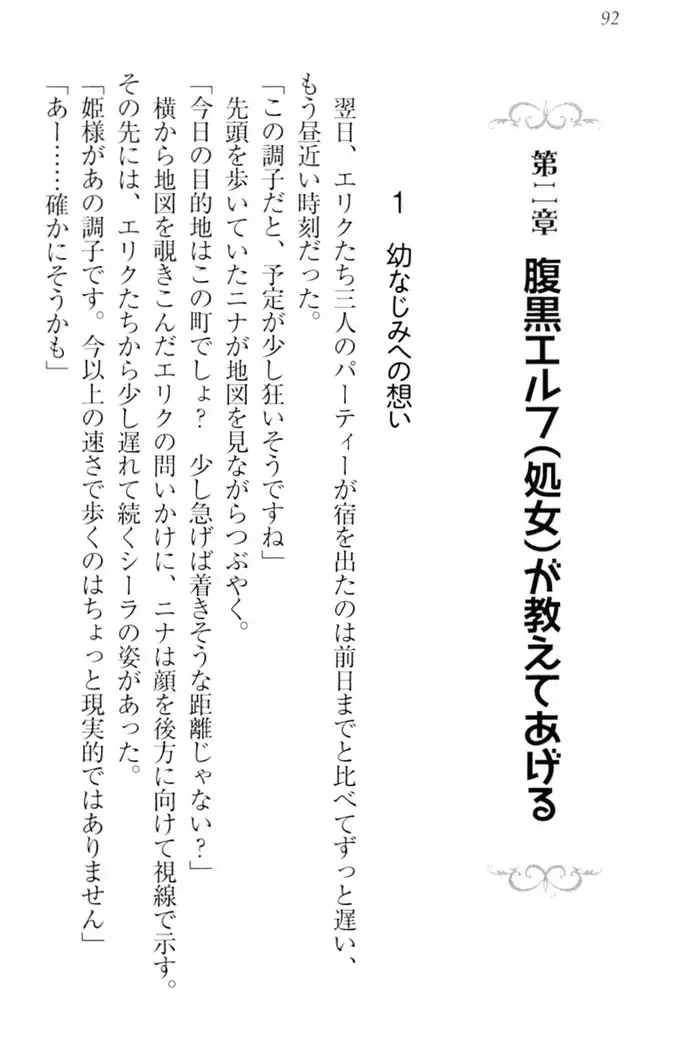 92

第二章 腹黒エルフ(処女)が教えてあげる

1 幼なじみへの想い

翌日、エリクたち三人のパーティーが宿を出たのは前日までと比べてずっと遅い、もう昼近い時刻だった。

「この調子だと、予定が少し狂いそうですね」

先頭を歩いていたニナが地図を見ながらつぶやく。

「今日の目的地はこの町でしょ？ 少し急げば着きそうな距離じゃない？」

横から地図を覗きこんだエリクの問いかけに、ニナは顔を後方に向けて視線で示す。

その先には、エリクたちから少し遅れて続くシーラの姿があった。

「姫様があの調子です。今以上の速さで歩くのはちょっと現実的ではありません」

「あー……確かにそうかも」